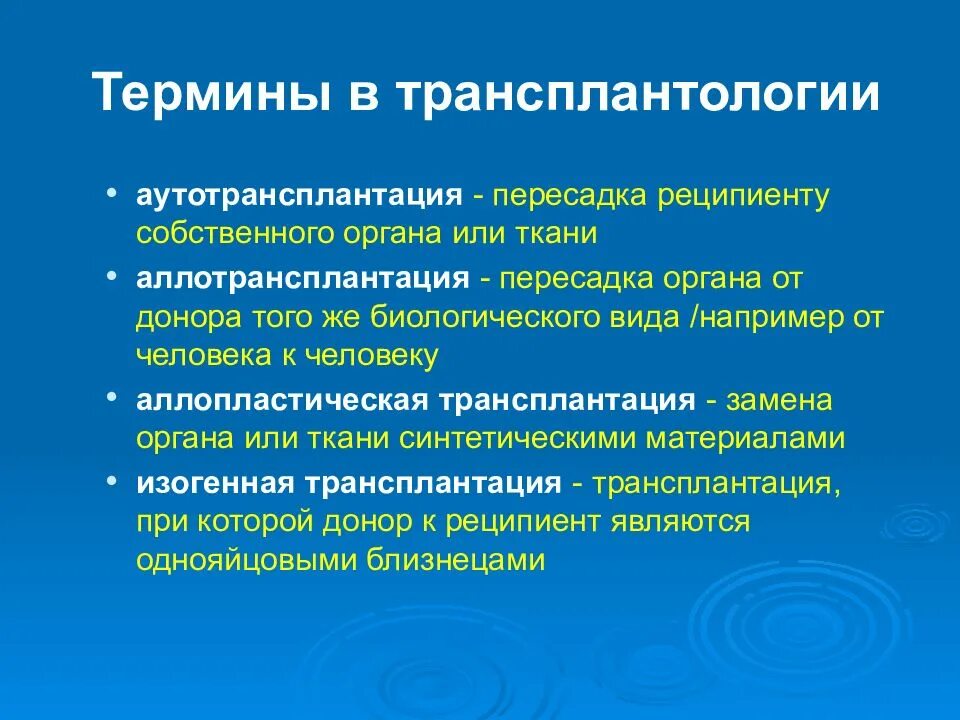 Термины в трансплантологии

• аутотрансплантация - пересадка реципиенту собственного органа или ткани
• аллотрансплантация - пересадка органа от донора того же биологического вида /например от человека к человеку
• аллопластическая трансплантация - замена органа или ткани синтетическими материалами
• изогенная трансплантация - трансплантация, при которой донор к реципиент являются однояйцовыми близнецами